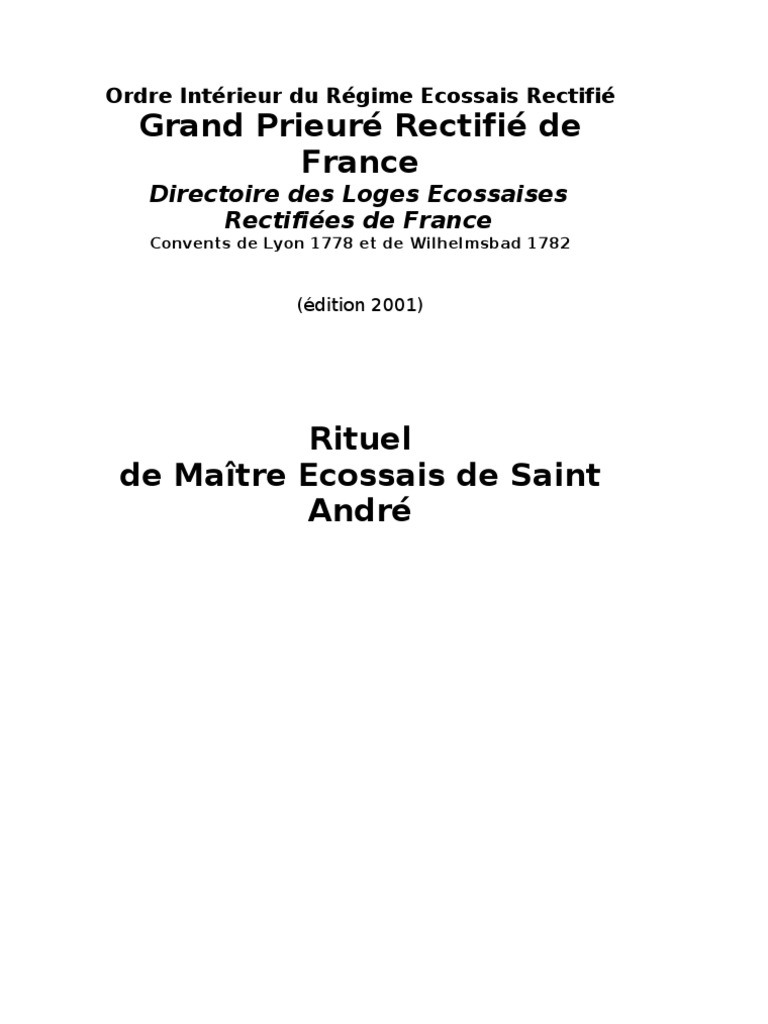 Ordre Intérieur du Régime Ecossais Rectifié
Grand Prieuré Rectifié de France
Directoire des Loges Ecossaises Rectifiées de France
Convents de Lyon 1778 et de Wilhelmsbad 1782

(édition 2001)

Rituel
de Maître Ecossais de Saint André